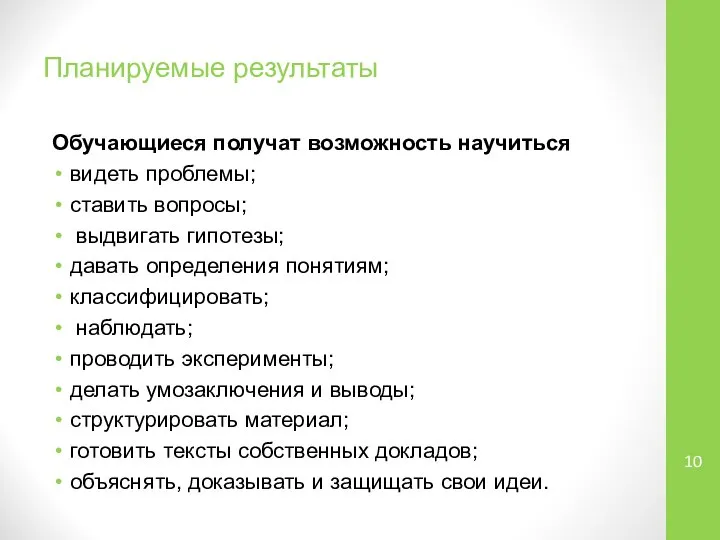 Планируемые результаты

Обучающиеся получат возможность научиться
• видеть проблемы;
• ставить вопросы;
• выдвигать гипотезы;
• давать определения понятиям;
• классифицировать;
• наблюдать;
• проводить эксперименты;
• делать умозаключения и выводы;
• структурировать материал;
• готовить тексты собственных докладов;
• объяснять, доказывать и защищать свои идеи.

10